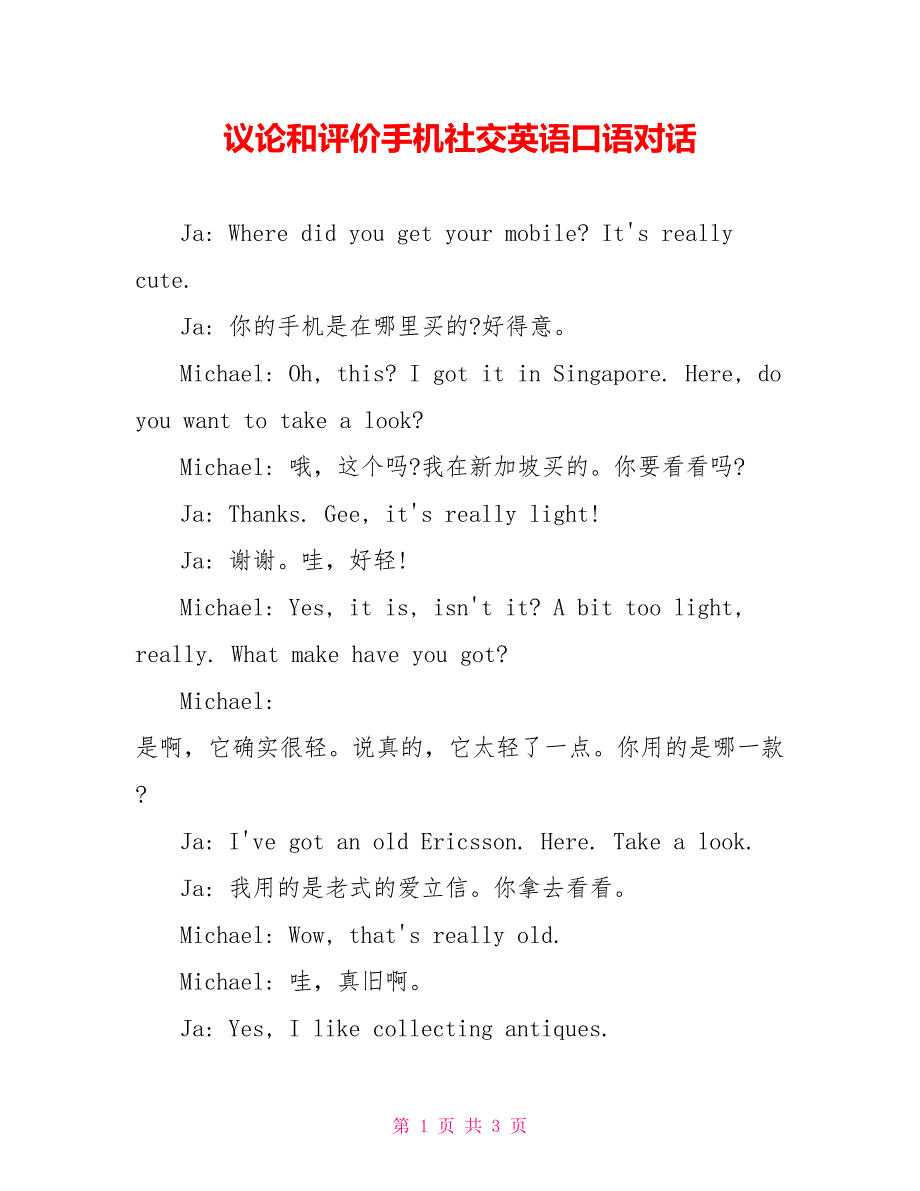 议论和评价手机社交英语口语对话

Ja: Where did you get your mobile? It's really cute.

Ja: 你的手机是在哪里买的?好得意。

Michael: Oh, this? I got it in Singapore. Here, do you want to take a look?

Michael: 哦，这个吗?我在新加坡买的。你要看看吗?

Ja: Thanks. Gee, it's really light!

Ja: 谢谢。哇，好轻!

Michael: Yes, it is, isn't it? A bit too light, really. What make have you got?

Michael: 是啊，它确实很轻。说真的，它太轻了一点。你用的是哪一款?

Ja: I've got an old Ericsson. Here. Take a look.

Ja: 我用的是老式的爱立信。你拿去看看。

Michael: Wow, that's really old.

Michael: 哇，真旧啊。

Ja: Yes, I like collecting antiques.

第 1 页 共 3 页